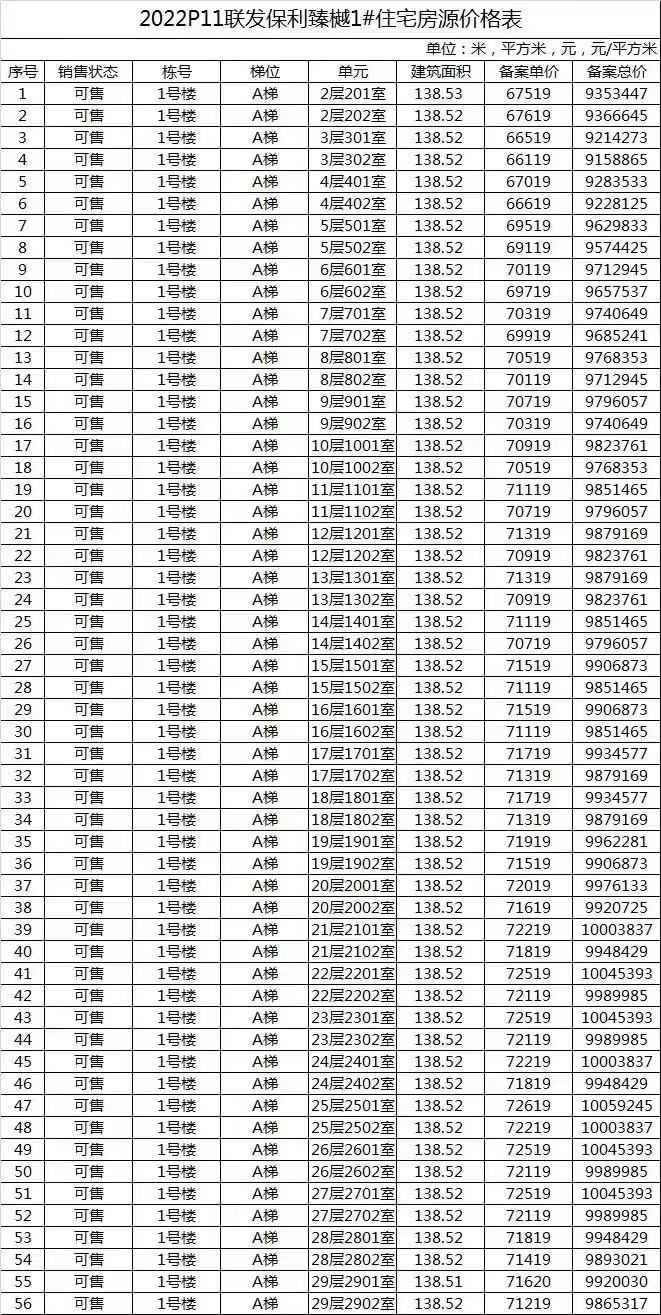 2022P11联发保利臻樾1#住宅房源价格表

单位：米，平方米，元，元/平方米

| 序号 | 销售状态 | 栋号 | 梯位 | 单元 | 建筑面积 | 备案单价 | 备案总价 |
|---|---|---|---|---|---|---|---|
| 1 | 可售 | 1号楼 | A梯 | 2层201室 | 138.53 | 67519 | 9353447 |
| 2 | 可售 | 1号楼 | A梯 | 2层202室 | 138.52 | 67619 | 9366645 |
| 3 | 可售 | 1号楼 | A梯 | 3层301室 | 138.52 | 66519 | 9214273 |
| 4 | 可售 | 1号楼 | A梯 | 3层302室 | 138.52 | 66119 | 9158865 |
| 5 | 可售 | 1号楼 | A梯 | 4层401室 | 138.52 | 67019 | 9283533 |
| 6 | 可售 | 1号楼 | A梯 | 4层402室 | 138.52 | 66619 | 9228125 |
| 7 | 可售 | 1号楼 | A梯 | 5层501室 | 138.52 | 69519 | 9629833 |
| 8 | 可售 | 1号楼 | A梯 | 5层502室 | 138.52 | 69119 | 9574425 |
| 9 | 可售 | 1号楼 | A梯 | 6层601室 | 138.52 | 70119 | 9712945 |
| 10 | 可售 | 1号楼 | A梯 | 6层602室 | 138.52 | 69719 | 9657537 |
| 11 | 可售 | 1号楼 | A梯 | 7层701室 | 138.52 | 70319 | 9740649 |
| 12 | 可售 | 1号楼 | A梯 | 7层702室 | 138.52 | 69919 | 9685241 |
| 13 | 可售 | 1号楼 | A梯 | 8层801室 | 138.52 | 70519 | 9768353 |
| 14 | 可售 | 1号楼 | A梯 | 8层802室 | 138.52 | 70119 | 9712945 |
| 15 | 可售 | 1号楼 | A梯 | 9层901室 | 138.52 | 70719 | 9796057 |
| 16 | 可售 | 1号楼 | A梯 | 9层902室 | 138.52 | 70319 | 9740649 |
| 17 | 可售 | 1号楼 | A梯 | 10层1001室 | 138.52 | 70919 | 9823761 |
| 18 | 可售 | 1号楼 | A梯 | 10层1002室 | 138.52 | 70519 | 9768353 |
| 19 | 可售 | 1号楼 | A梯 | 11层1101室 | 138.52 | 71119 | 9851465 |
| 20 | 可售 | 1号楼 | A梯 | 11层1102室 | 138.52 | 70719 | 9796057 |
| 21 | 可售 | 1号楼 | A梯 | 12层1201室 | 138.52 | 71319 | 9879169 |
| 22 | 可售 | 1号楼 | A梯 | 12层1202室 | 138.52 | 70919 | 9823761 |
| 23 | 可售 | 1号楼 | A梯 | 13层1301室 | 138.52 | 71319 | 9879169 |
| 24 | 可售 | 1号楼 | A梯 | 13层1302室 | 138.52 | 70919 | 9823761 |
| 25 | 可售 | 1号楼 | A梯 | 14层1401室 | 138.52 | 71119 | 9851465 |
| 26 | 可售 | 1号楼 | A梯 | 14层1402室 | 138.52 | 70719 | 9796057 |
| 27 | 可售 | 1号楼 | A梯 | 15层1501室 | 138.52 | 71519 | 9906873 |
| 28 | 可售 | 1号楼 | A梯 | 15层1502室 | 138.52 | 71119 | 9851465 |
| 29 | 可售 | 1号楼 | A梯 | 16层1601室 | 138.52 | 71519 | 9906873 |
| 30 | 可售 | 1号楼 | A梯 | 16层1602室 | 138.52 | 71119 | 9851465 |
| 31 | 可售 | 1号楼 | A梯 | 17层1701室 | 138.52 | 71719 | 9934577 |
| 32 | 可售 | 1号楼 | A梯 | 17层1702室 | 138.52 | 71319 | 9879169 |
| 33 | 可售 | 1号楼 | A梯 | 18层1801室 | 138.52 | 71719 | 9934577 |
| 34 | 可售 | 1号楼 | A梯 | 18层1802室 | 138.52 | 71319 | 9879169 |
| 35 | 可售 | 1号楼 | A梯 | 19层1901室 | 138.52 | 71919 | 9962281 |
| 36 | 可售 | 1号楼 | A梯 | 19层1902室 | 138.52 | 71519 | 9906873 |
| 37 | 可售 | 1号楼 | A梯 | 20层2001室 | 138.52 | 72019 | 9976133 |
| 38 | 可售 | 1号楼 | A梯 | 20层2002室 | 138.52 | 71619 | 9920725 |
| 39 | 可售 | 1号楼 | A梯 | 21层2101室 | 138.52 | 72219 | 10003837 |
| 40 | 可售 | 1号楼 | A梯 | 21层2102室 | 138.52 | 71819 | 9948429 |
| 41 | 可售 | 1号楼 | A梯 | 22层2201室 | 138.52 | 72519 | 10045393 |
| 42 | 可售 | 1号楼 | A梯 | 22层2202室 | 138.52 | 72119 | 9989985 |
| 43 | 可售 | 1号楼 | A梯 | 23层2301室 | 138.52 | 72519 | 10045393 |
| 44 | 可售 | 1号楼 | A梯 | 23层2302室 | 138.52 | 72119 | 9989985 |
| 45 | 可售 | 1号楼 | A梯 | 24层2401室 | 138.52 | 72219 | 10003837 |
| 46 | 可售 | 1号楼 | A梯 | 24层2402室 | 138.52 | 71819 | 9948429 |
| 47 | 可售 | 1号楼 | A梯 | 25层2501室 | 138.52 | 72619 | 10059245 |
| 48 | 可售 | 1号楼 | A梯 | 25层2502室 | 138.52 | 72219 | 10003837 |
| 49 | 可售 | 1号楼 | A梯 | 26层2601室 | 138.52 | 72519 | 10045393 |
| 50 | 可售 | 1号楼 | A梯 | 26层2602室 | 138.52 | 72119 | 9989985 |
| 51 | 可售 | 1号楼 | A梯 | 27层2701室 | 138.52 | 72519 | 10045393 |
| 52 | 可售 | 1号楼 | A梯 | 27层2702室 | 138.52 | 72119 | 9989985 |
| 53 | 可售 | 1号楼 | A梯 | 28层2801室 | 138.52 | 71819 | 9948429 |
| 54 | 可售 | 1号楼 | A梯 | 28层2802室 | 138.52 | 71419 | 9893021 |
| 55 | 可售 | 1号楼 | A梯 | 29层2901室 | 138.51 | 71620 | 9920030 |
| 56 | 可售 | 1号楼 | A梯 | 29层2902室 | 138.52 | 71219 | 9865317 |